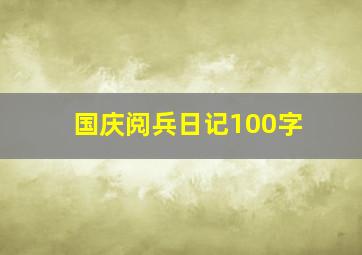 国庆阅兵日记100字